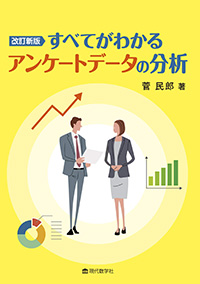 改訂新版 すべてがわかる
アンケートデータの分析

菅 民郎 著

現代数学社